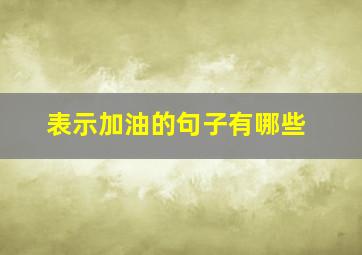 表示加油的句子有哪些